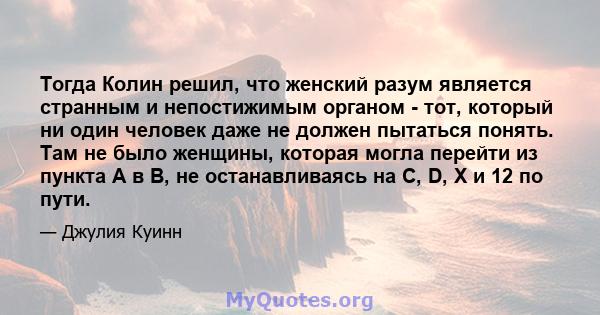 Тогда Колин решил, что женский разум является странным и непостижимым органом - тот, который ни один человек даже не должен пытаться понять. Там не было женщины, которая могла перейти из пункта A в B, не останавливаясь на C, D, X и 12 по пути.

— Джулия Куинн

MyQuotes.org